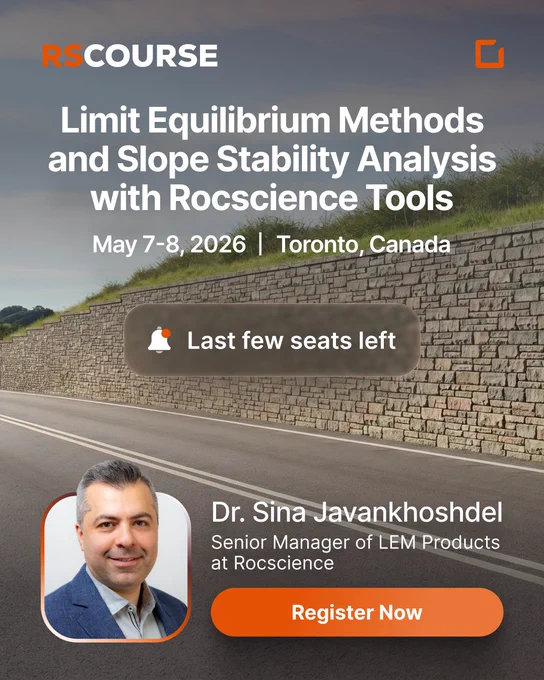 RSCOURSE

Limit Equilibrium Methods and Slope Stability Analysis with Rocscience Tools

May 7-8, 2026 | Toronto, Canada

Last few seats left

Dr. Sina Javankhoshdel
Senior Manager of LEM Products at Rocscience

Register Now